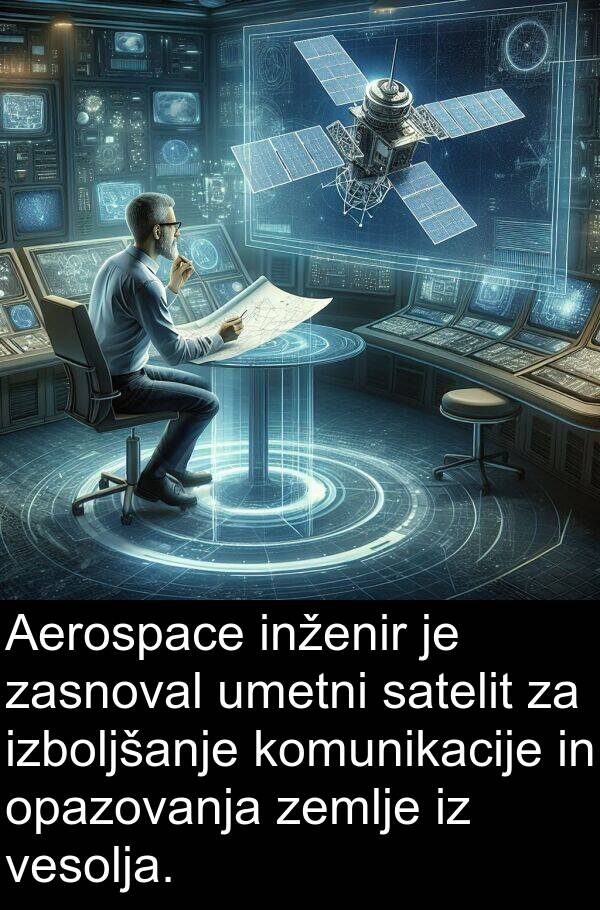 Aerospace inženir je zasnoval umetni satelit za izboljšanje komunikacije in opazovanja zemlje iz vesolja.